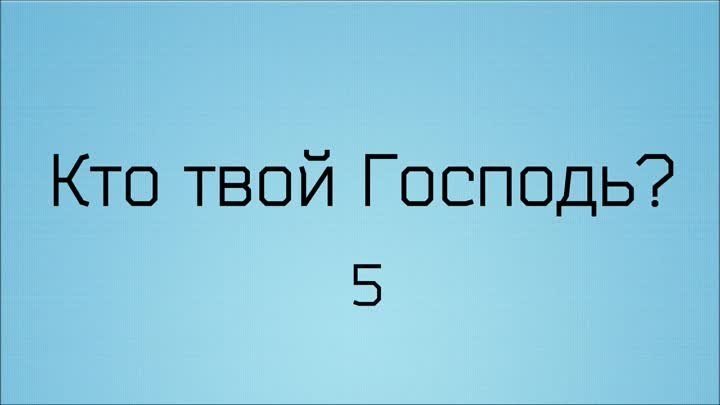 Кто твой Господь?

5